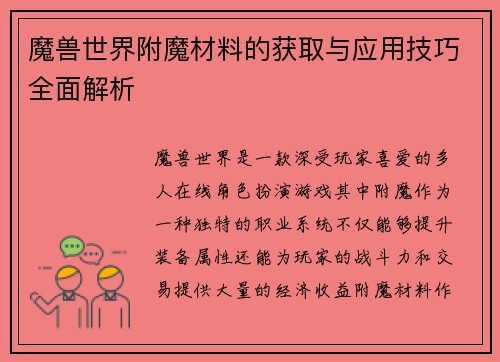 魔兽世界附魔材料的获取与应用技巧全面解析

魔兽世界是一款深受玩家喜爱的多人在线角色扮演游戏其中附魔作为一种独特的职业系统不仅能够提升装备属性还能为玩家的战斗力和交易提供大量的经济收益附魔材料作